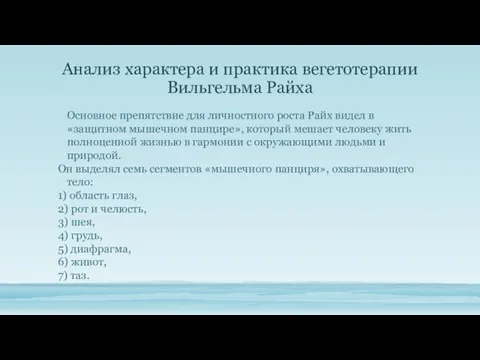 Анализ характера и практика вегетотерапии Вильгельма Райха

Основное препятствие для личностного роста Райх видел в «защитном мышечном панцире», который мешает человеку жить полноценной жизнью в гармонии с окружающими людьми и природой.

Он выделял семь сегментов «мышечного панциря», охватывающего тело:
1) область глаз,
2) рот и челюсть,
3) шея,
4) грудь,
5) диафрагма,
6) живот,
7) таз.